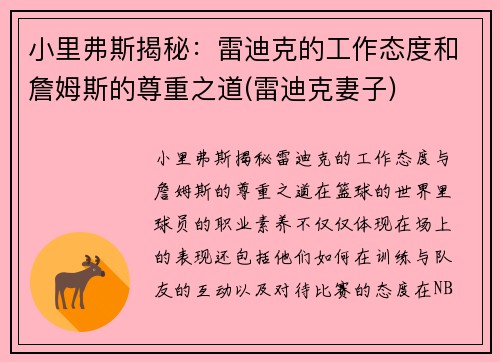 小里弗斯揭秘：雷迪克的工作态度和詹姆斯的尊重之道(雷迪克妻子)

小里弗斯揭秘雷迪克的工作态度与詹姆斯的尊重之道在篮球的世界里球员的职业素养不仅仅体现在场上的表现还包括他们如何在训练与队友的互动以及对待比赛的态度在NB